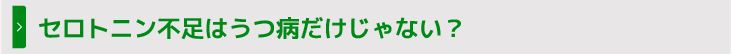 セロトニン不足はうつ病だけじゃない？